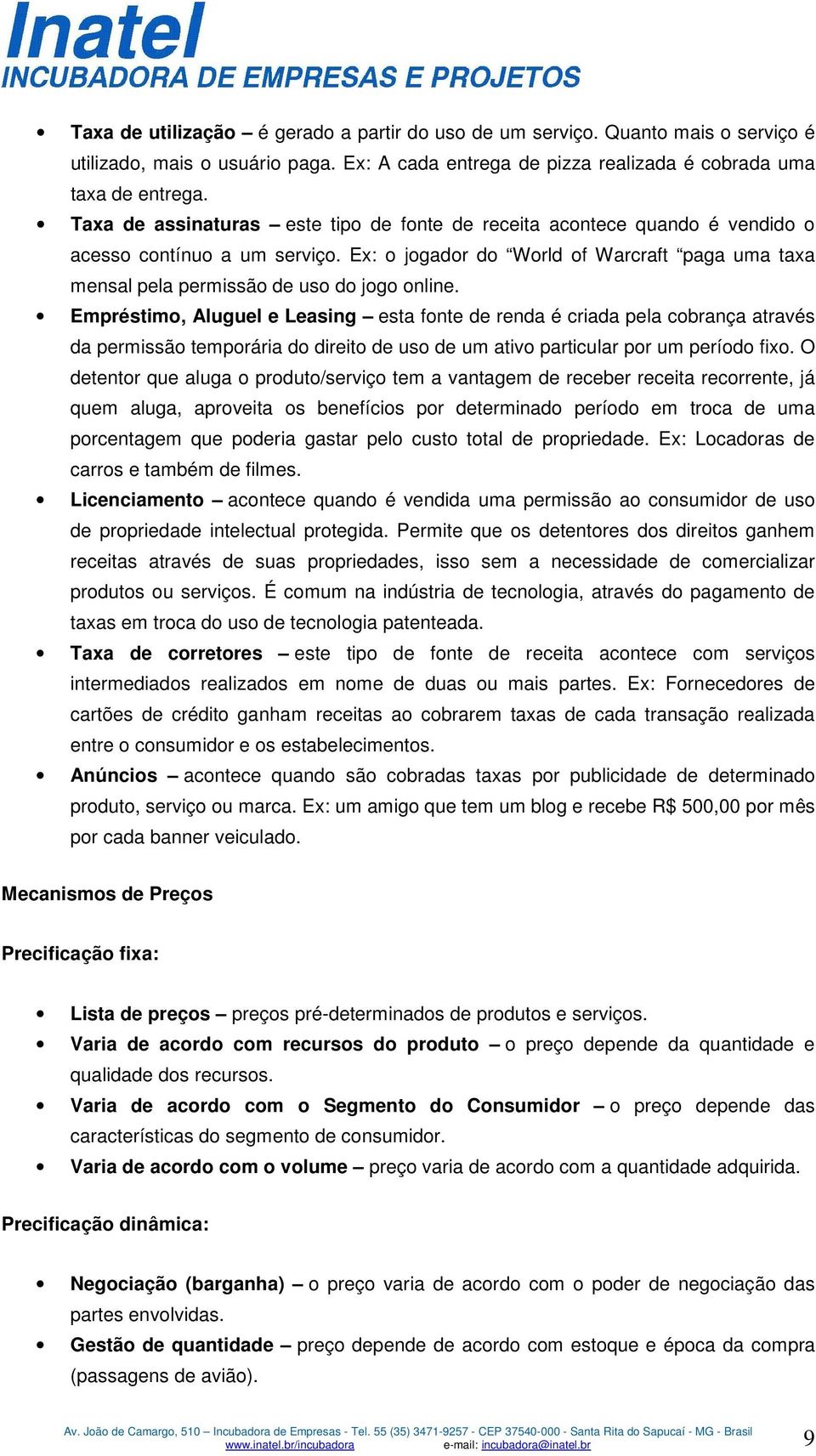 Inatel
INCUBADORA DE EMPRESAS E PROJETOS

• Taxa de utilização – é gerado a partir do uso de um serviço. Quanto mais o serviço é utilizado, mais o usuário paga. Ex: A cada entrega de pizza realizada é cobrada uma taxa de entrega.
• Taxa de assinaturas – este tipo de fonte de receita acontece quando é vendido o acesso contínuo a um serviço. Ex: o jogador do “World of Warcraft “paga uma taxa mensal pela permissão de uso do jogo online.
• Empréstimo, Aluguel e Leasing – esta fonte de renda é criada pela cobrança através da permissão temporária do direito de uso de um ativo particular por um período fixo. O detentor que aluga o produto/serviço tem a vantagem de receber receita recorrente, já quem aluga, aproveita os benefícios por determinado período em troca de uma porcentagem que poderia gastar pelo custo total de propriedade. Ex: Locadoras de carros e também de filmes.
• Licenciamento – acontece quando é vendida uma permissão ao consumidor de uso de propriedade intelectual protegida. Permite que os detentores dos direitos ganhem receitas através de suas propriedades, isso sem a necessidade de comercializar produtos ou serviços. É comum na indústria de tecnologia, através do pagamento de taxas em troca do uso de tecnologia patenteada.
• Taxa de corretores – este tipo de fonte de receita acontece com serviços intermediados realizados em nome de duas ou mais partes. Ex: Fornecedores de cartões de crédito ganham receitas ao cobrarem taxas de cada transação realizada entre o consumidor e os estabelecimentos.
• Anúncios – acontece quando são cobradas taxas por publicidade de determinado produto, serviço ou marca. Ex: um amigo que tem um blog e recebe R$ 500,00 por mês por cada banner veiculado.

Mecanismos de Preços

Precificação fixa:

• Lista de preços – preços pré-determinados de produtos e serviços.
• Varia de acordo com recursos do produto – o preço depende da quantidade e qualidade dos recursos.
• Varia de acordo com o Segmento do Consumidor – o preço depende das características do segmento de consumidor.
• Varia de acordo com o volume – preço varia de acordo com a quantidade adquirida.

Precificação dinâmica:

• Negociação (barganha) – o preço varia de acordo com o poder de negociação das partes envolvidas.
• Gestão de quantidade – preço depende de acordo com estoque e época da compra (passagens de avião).

Av. João de Camargo, 510 – Incubadora de Empresas - Tel. 55 (35) 3471-9257 - CEP 37540-000 - Santa Rita do Sapucaí - MG - Brasil
www.inatel.br/incubadora e-mail: incubadora@inatel.br
9